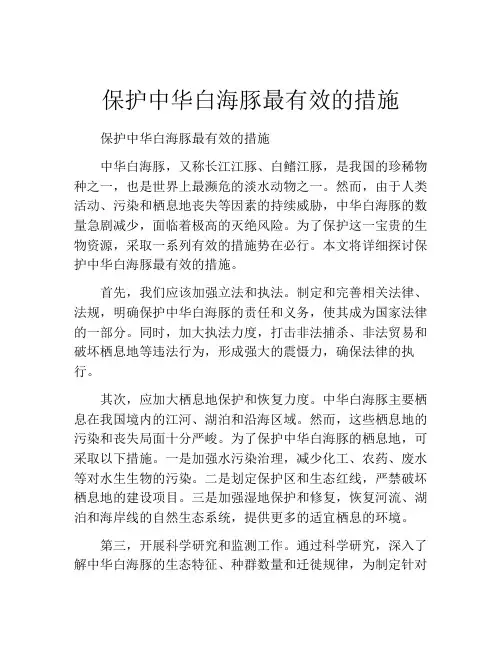 保护中华白海豚最有效的措施

保护中华白海豚最有效的措施

中华白海豚，又称长江江豚、白鳍江豚，是我国的珍稀物种之一，也是世界上最濒危的淡水动物之一。然而，由于人类活动、污染和栖息地丧失等因素的持续威胁，中华白海豚的数量急剧减少，面临着极高的灭绝风险。为了保护这一宝贵的生物资源，采取一系列有效的措施势在必行。本文将详细探讨保护中华白海豚最有效的措施。

首先，我们应该加强立法和执法。制定和完善相关法律、法规，明确保护中华白海豚的责任和义务，使其成为国家法律的一部分。同时，加大执法力度，打击非法捕杀、非法贸易和破坏栖息地等违法行为，形成强大的震慑力，确保法律的执行。

其次，应加大栖息地保护和恢复力度。中华白海豚主要栖息在我国境内的江河、湖泊和沿海区域。然而，这些栖息地的污染和丧失局面十分严峻。为了保护中华白海豚的栖息地，可采取以下措施。一是加强水污染治理，减少化工、农药、废水等对水生生物的污染。二是划定保护区和生态红线，严禁破坏栖息地的建设项目。三是加强湿地保护和修复，恢复河流、湖泊和海岸线的自然生态系统，提供更多的适宜栖息的环境。

第三，开展科学研究和监测工作。通过科学研究，深入了解中华白海豚的生态特征、种群数量和迁徙规律，为制定针对